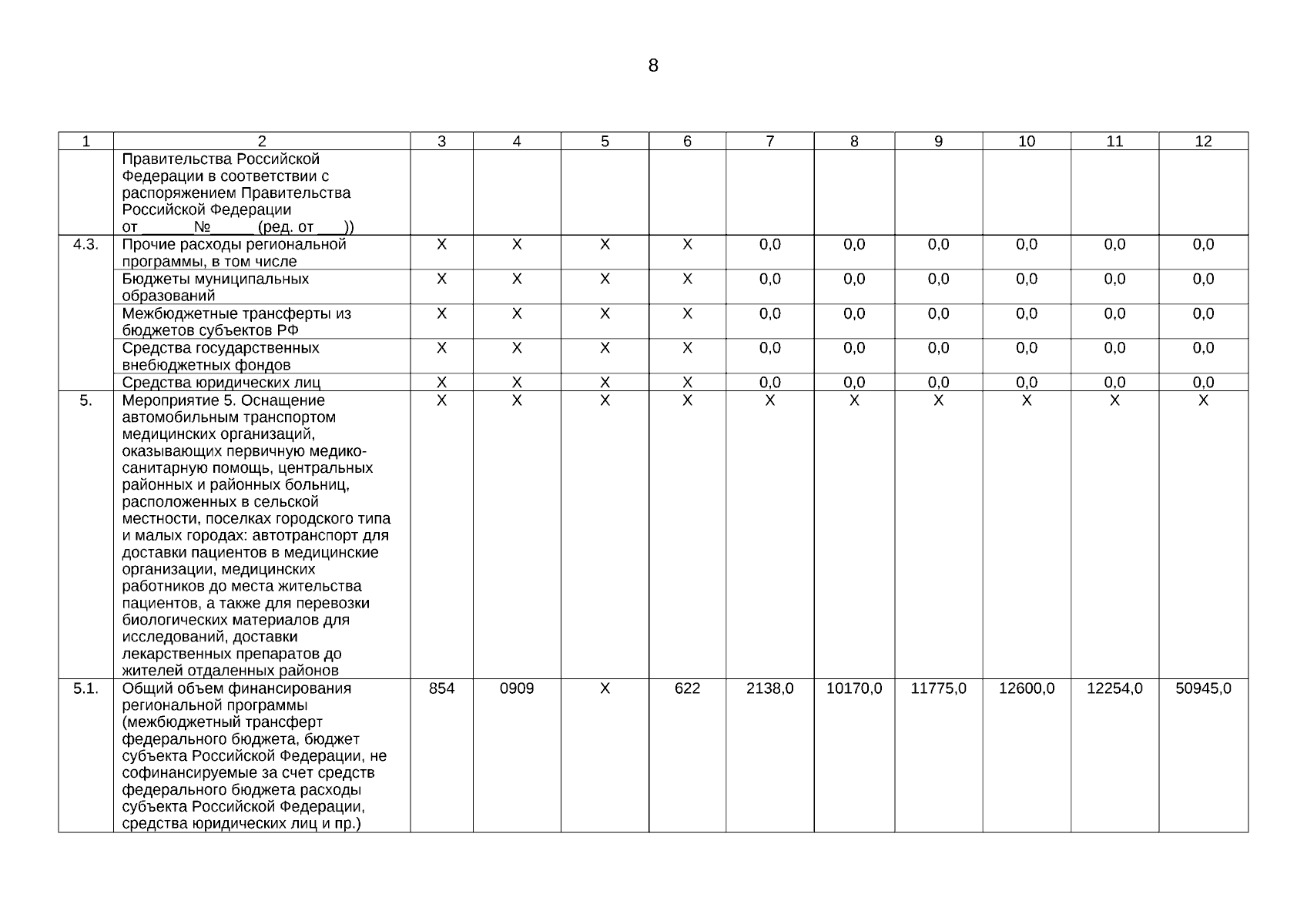 8

| 1 | 2 | 3 | 4 | 5 | 6 | 7 | 8 | 9 | 10 | 11 | 12 |
|---|---|---|---|---|---|---|---|---|---|---|---|
| | Правительства Российской Федерации в соответствии с распоряжением Правительства Российской Федерации от ______№_____ (ред. от ___)) | | | | | | | | | | |
| 4.3. | Прочие расходы региональной программы, в том числе | X | X | X | X | 0,0 | 0,0 | 0,0 | 0,0 | 0,0 | 0,0 |
| | Бюджеты муниципальных образований | X | X | X | X | 0,0 | 0,0 | 0,0 | 0,0 | 0,0 | 0,0 |
| | Межбюджетные трансферты из бюджетов субъектов РФ | X | X | X | X | 0,0 | 0,0 | 0,0 | 0,0 | 0,0 | 0,0 |
| | Средства государственных внебюджетных фондов | X | X | X | X | 0,0 | 0,0 | 0,0 | 0,0 | 0,0 | 0,0 |
| | Средства юридических лиц | X | X | X | X | 0,0 | 0,0 | 0,0 | 0,0 | 0,0 | 0,0 |
| 5. | Мероприятие 5. Оснащение автомобильным транспортом медицинских организаций, оказывающих первичную медико-санитарную помощь, центральных районных и районных больниц, расположенных в сельской местности, поселках городского типа и малых городах: автотранспорт для доставки пациентов в медицинские организации, медицинских работников до места жительства пациентов, а также для перевозки биологических материалов для исследований, доставки лекарственных препаратов до жителей отдаленных районов | X | X | X | X | X | X | X | X | X | X |
| 5.1. | Общий объем финансирования региональной программы (межбюджетный трансферт федерального бюджета, бюджет субъекта Российской Федерации, не софинансируемые за счет средств федерального бюджета расходы субъекта Российской Федерации, средства юридических лиц и пр.) | 854 | 0909 | X | 622 | 2138,0 | 10170,0 | 11775,0 | 12600,0 | 12254,0 | 50945,0 |